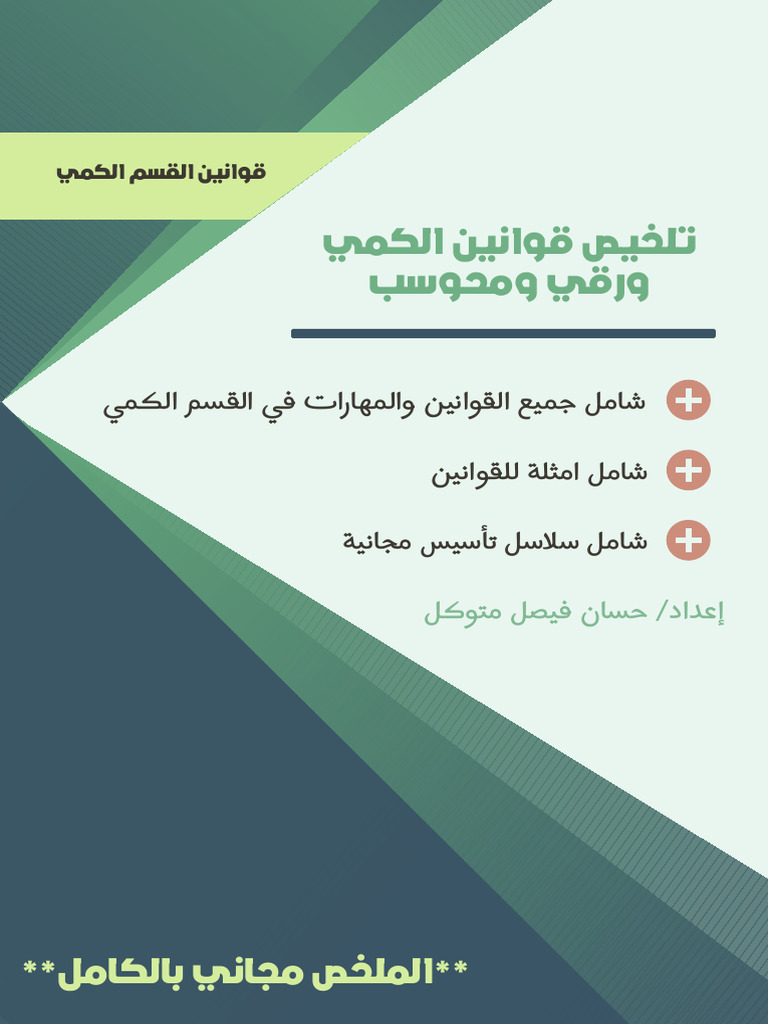 قوانين القسم الكمي

تلخيص قوانين الكمي
ورقي ومحوسب

شامل جميع القوانين والمهارات في القسم الكمي

شامل امثلة للقوانين

شامل سلاسل تأسيس مجانية

إعداد/ حسان فيصل متوكل

**الملخص مجاني بالكامل**